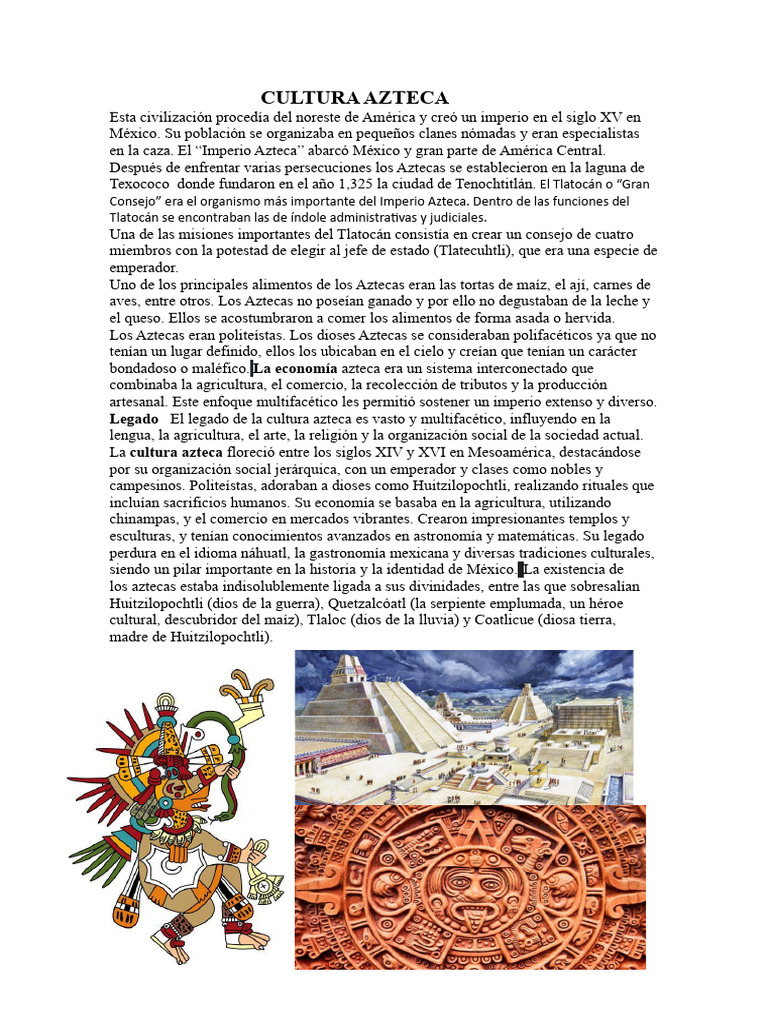 CULTURA AZTECA

Esta civilización procedía del noreste de América y creó un imperio en el siglo XV en México. Su población se organizaba en pequeños clanes nómadas y eran especialistas en la caza. El "Imperio Azteca" abarcó México y gran parte de América Central. Después de enfrentar varias persecuciones los Aztecas se establecieron en la laguna de Texococo donde fundaron en el año 1,325 la ciudad de Tenochtitlán. El Tlatocán o "Gran Consejo" era el organismo más importante del Imperio Azteca. Dentro de las funciones del Tlatocán se encontraban las de índole administrativas y judiciales.
Una de las misiones importantes del Tlatocán consistía en crear un consejo de cuatro miembros con la potestad de elegir al jefe de estado (Tlatecuhtli), que era una especie de emperador.
Uno de los principales alimentos de los Aztecas eran las tortas de maíz, el ají, carnes de aves, entre otros. Los Aztecas no poseían ganado y por ello no degustaban de la leche y el queso. Ellos se acostumbraron a comer los alimentos de forma asada o hervida.
Los Aztecas eran politeístas. Los dioses Aztecas se consideraban polifacéticos ya que no tenían un lugar definido, ellos los ubicaban en el cielo y creían que tenían un carácter bondadoso o maléfico. La economía azteca era un sistema interconectado que combinaba la agricultura, el comercio, la recolección de tributos y la producción artesanal. Este enfoque multifacético les permitió sostener un imperio extenso y diverso.
Legado El legado de la cultura azteca es vasto y multifacético, influyendo en la lengua, la agricultura, el arte, la religión y la organización social de la sociedad actual.
La cultura azteca floreció entre los siglos XIV y XVI en Mesoamérica, destacándose por su organización social jerárquica, con un emperador y clases como nobles y campesinos. Politeístas, adoraban a dioses como Huitzilopochtli, realizando rituales que incluían sacrificios humanos. Su economía se basaba en la agricultura, utilizando chinampas, y el comercio en mercados vibrantes. Crearon impresionantes templos y esculturas, y tenían conocimientos avanzados en astronomía y matemáticas. Su legado perdura en el idioma náhuatl, la gastronomía mexicana y diversas tradiciones culturales, siendo un pilar importante en la historia y la identidad de México. La existencia de los aztecas estaba indisolublemente ligada a sus divinidades, entre las que sobresalían Huitzilopochtli (dios de la guerra), Quetzalcóatl (la serpiente emplumada, un héroe cultural, descubridor del maíz), Tlaloc (dios de la lluvia) y Coatlicue (diosa tierra, madre de Huitzilopochtli).